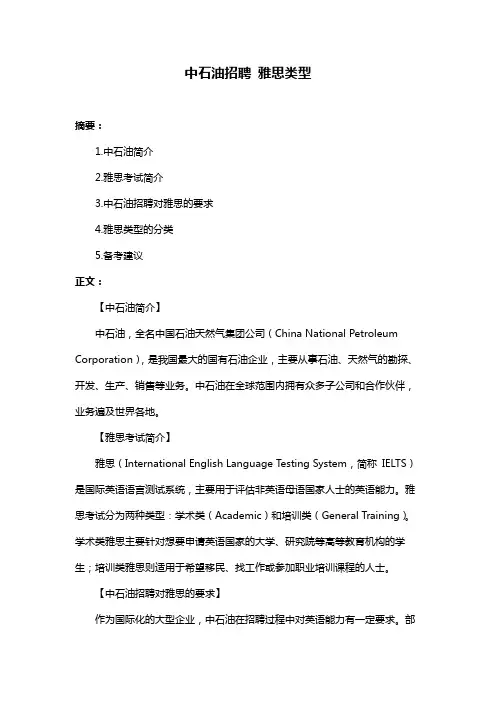 中石油招聘 雅思类型

摘要：

1.中石油简介

2.雅思考试简介

3.中石油招聘对雅思的要求

4.雅思类型的分类

5.备考建议

正文：

【中石油简介】

中石油，全名中国石油天然气集团公司（China National Petroleum Corporation），是我国最大的国有石油企业，主要从事石油、天然气的勘探、开发、生产、销售等业务。中石油在全球范围内拥有众多子公司和合作伙伴，业务遍及世界各地。

【雅思考试简介】

雅思（International English Language Testing System，简称 IELTS）是国际英语语言测试系统，主要用于评估非英语母语国家人士的英语能力。雅思考试分为两种类型：学术类（Academic）和培训类（General Training）。学术类雅思主要针对想要申请英语国家的大学、研究院等高等教育机构的学生；培训类雅思则适用于希望移民、找工作或参加职业培训课程的人士。

【中石油招聘对雅思的要求】

作为国际化的大型企业，中石油在招聘过程中对英语能力有一定要求。部